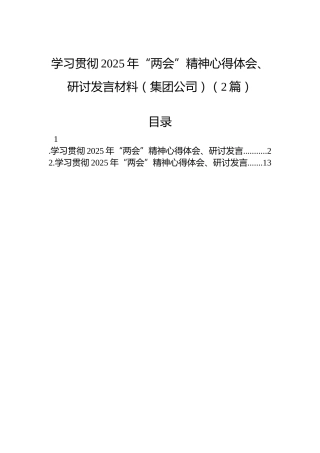 学习贯彻2025年“两会”精神心得体会、研讨发言材料（集团公司）（2篇）

目录

1

.学习贯彻2025年“两会”精神心得体会、研讨发言...........2

2.学习贯彻2025年“两会”精神心得体会、研讨发言.......13